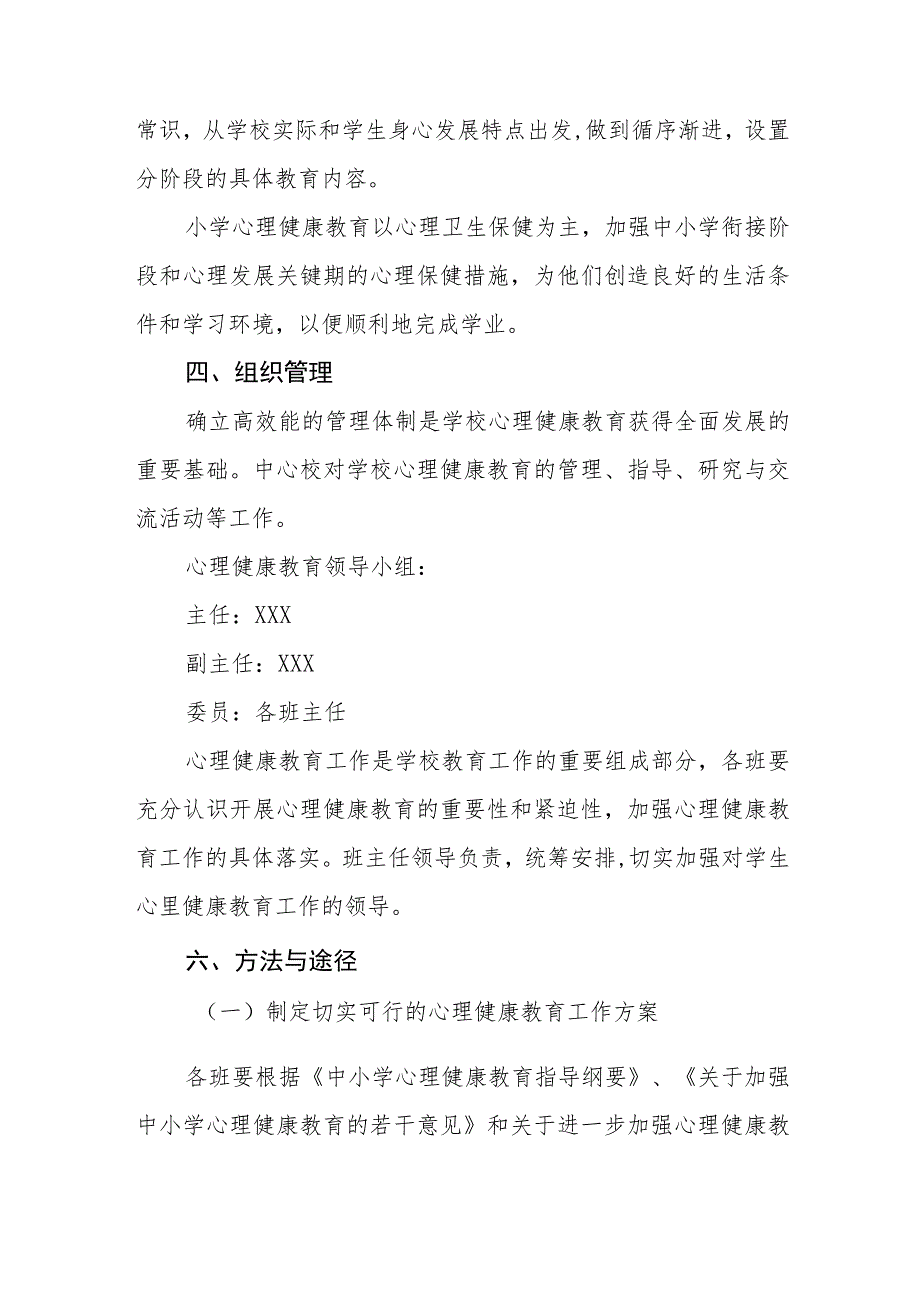 常识，从学校实际和学生身心发展特点出发,做到循序渐进，设置分阶段的具体教育内容。

小学心理健康教育以心理卫生保健为主，加强中小学衔接阶段和心理发展关键期的心理保健措施，为他们创造良好的生活条件和学习环境，以便顺利地完成学业。

四、组织管理

确立高效能的管理体制是学校心理健康教育获得全面发展的重要基础。中心校对学校心理健康教育的管理、指导、研究与交流活动等工作。

心理健康教育领导小组：

主任：XXX

副主任：XXX

委员：各班主任

心理健康教育工作是学校教育工作的重要组成部分，各班要充分认识开展心理健康教育的重要性和紧迫性，加强心理健康教育工作的具体落实。班主任领导负责，统筹安排,切实加强对学生心里健康教育工作的领导。

六、方法与途径

（一）制定切实可行的心理健康教育工作方案

各班要根据《中小学心理健康教育指导纲要》、《关于加强中小学心理健康教育的若干意见》和关于进一步加强心理健康教